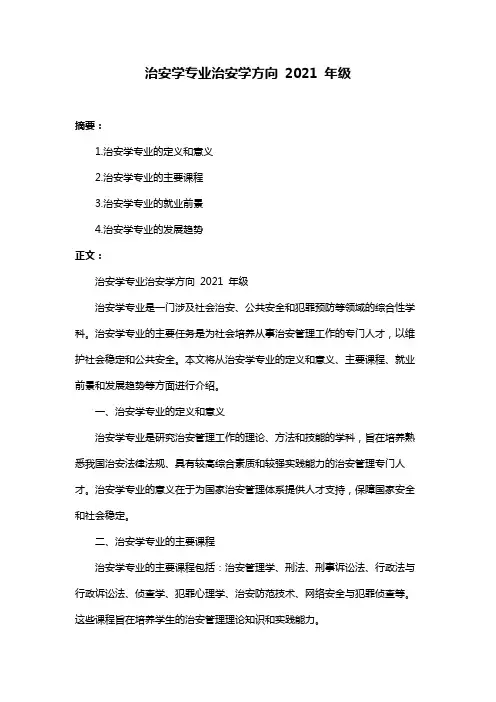 治安学专业治安学方向 2021 年级

摘要：

1.治安学专业的定义和意义

2.治安学专业的主要课程

3.治安学专业的就业前景

4.治安学专业的发展趋势

正文：

治安学专业治安学方向 2021 年级

治安学专业是一门涉及社会治安、公共安全和犯罪预防等领域的综合性学科。治安学专业的主要任务是为社会培养从事治安管理工作的专门人才，以维护社会稳定和公共安全。本文将从治安学专业的定义和意义、主要课程、就业前景和发展趋势等方面进行介绍。

一、治安学专业的定义和意义

治安学专业是研究治安管理工作的理论、方法和技能的学科，旨在培养熟悉我国治安法律法规、具有较高综合素质和较强实践能力的治安管理专门人才。治安学专业的意义在于为国家治安管理体系提供人才支持，保障国家安全和社会稳定。

二、治安学专业的主要课程

治安学专业的主要课程包括：治安管理学、刑法、刑事诉讼法、行政法与行政诉讼法、侦查学、犯罪心理学、治安防范技术、网络安全与犯罪侦查等。这些课程旨在培养学生的治安管理理论知识和实践能力。